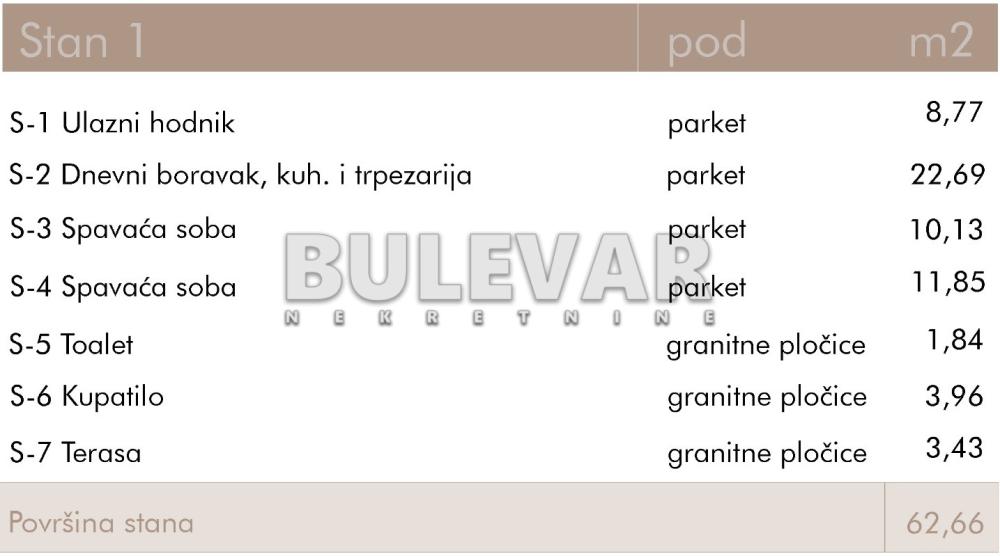 | Stan 1 | pod | m2 |
|---|---|---|
| S-1 Ulazni hodnik | parket | 8,77 |
| S-2 Dnevni boravak, kuh. i trpezarija | parket | 22,69 |
| S-3 Spavaća soba | parket | 10,13 |
| S-4 Spavaća soba | parket | 11,85 |
| S-5 Toalet | granitne pločice | 1,84 |
| S-6 Kupatilo | granitne pločice | 3,96 |
| S-7 Terasa | granitne pločice | 3,43 |
| Površina stana | | 62,66 |

BULEVAR
NEKRETNINE